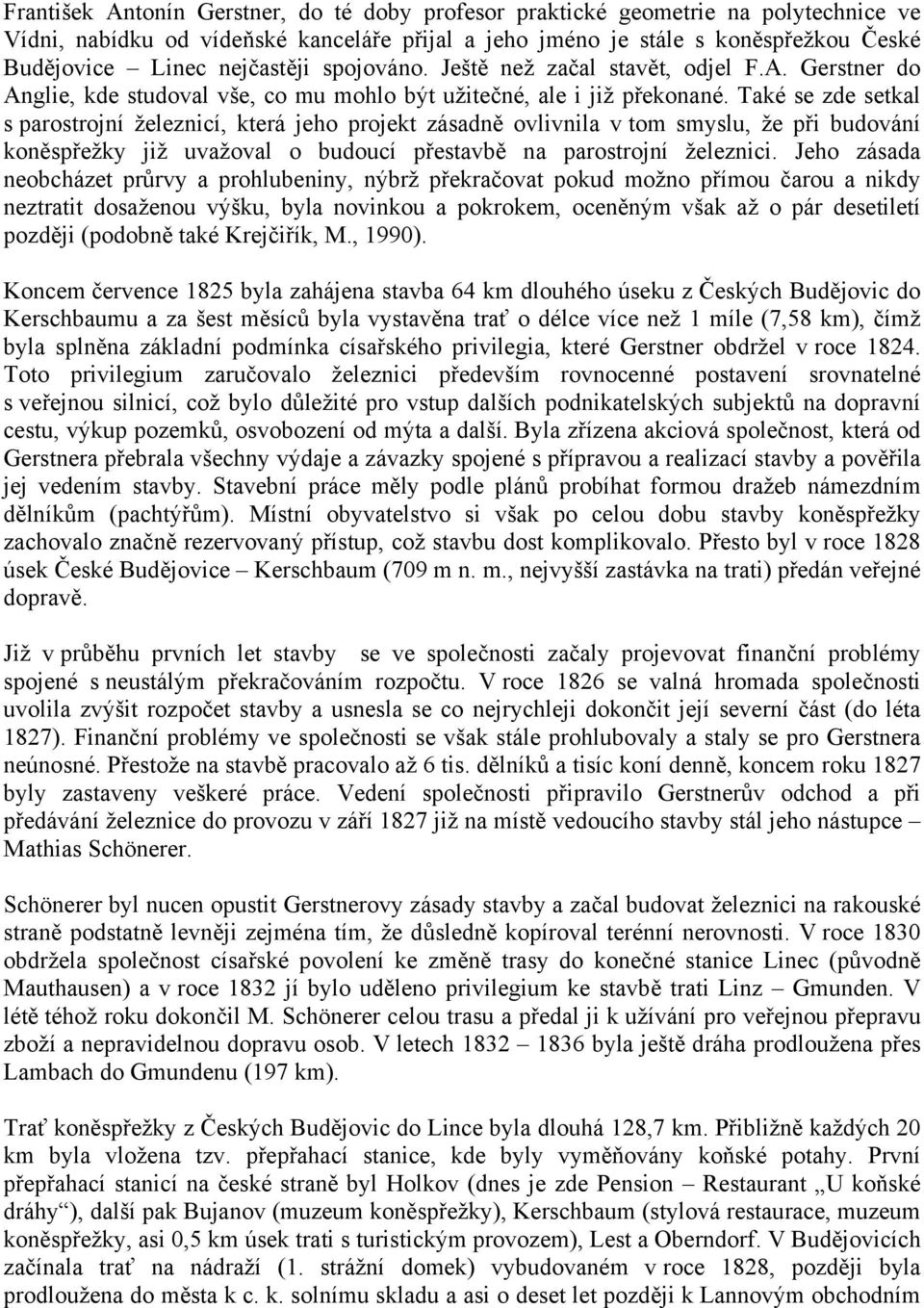 František Antonín Gerstner, do té doby profesor praktické geometrie na polytechnice ve Vídni, nabídku od vídeňské kanceláře přijal a jeho jméno je stále s koněspřežkou České Budějovice – Linec nejčastěji spojováno. Ještě než začal stavět, odjel F.A. Gerstner do Anglie, kde studoval vše, co mu mohlo být užitečné, ale i již překonané. Také se zde setkal s parostrojní železnicí, která jeho projekt zásadně ovlivnila v tom smyslu, že při budování koněspřežky již uvažoval o budoucí přestavbě na parostrojní železnici. Jeho zásada neobcházet průrvy a prohlubeniny, nýbrž překračovat pokud možno přímou čarou a nikdy neztratit dosaženou výšku, byla novinkou a pokrokem, oceněným však až o pár desetiletí později (podobně také Krejčiřík, M., 1990).

Koncem července 1825 byla zahájena stavba 64 km dlouhého úseku z Českých Budějovic do Kerschbaumu a za šest měsíců byla vystavěna trať o délce více než 1 míle (7,58 km), čímž byla splněna základní podmínka císařského privilegia, které Gerstner obdržel v roce 1824. Toto privilegium zaručovalo železnici především rovnocenné postavení srovnatelné s veřejnou silnicí, což bylo důležité pro vstup dalších podnikatelských subjektů na dopravní cestu, výkup pozemků, osvobození od mýta a další. Byla zřízena akciová společnost, která od Gerstnera přebrala všechny výdaje a závazky spojené s přípravou a realizací stavby a pověřila jej vedením stavby. Stavební práce měly podle plánů probíhat formou dražeb námezdním dělníkům (pachtýřům). Místní obyvatelstvo si však po celou dobu stavby koněspřežky zachovalo značně rezervovaný přístup, což stavbu dost komplikovalo. Přesto byl v roce 1828 úsek České Budějovice – Kerschbaum (709 m n. m., nejvyšší zastávka na trati) předán veřejné dopravě.

Již v průběhu prvních let stavby se ve společnosti začaly projevovat finanční problémy spojené s neustálým překračováním rozpočtu. V roce 1826 se valná hromada společnosti uvolila zvýšit rozpočet stavby a usnesla se co nejrychleji dokončit její severní část (do léta 1827). Finanční problémy ve společnosti se však stále prohlubovaly a staly se pro Gerstnera neúnosné. Přestože na stavbě pracovalo až 6 tis. dělníků a tisíc koní denně, koncem roku 1827 byly zastaveny veškeré práce. Vedení společnosti připravilo Gerstnerův odchod a při předávání železnice do provozu v září 1827 již na místě vedoucího stavby stál jeho nástupce – Mathias Schönerer.

Schönerer byl nucen opustit Gerstnerovy zásady stavby a začal budovat železnici na rakouské straně podstatně levněji zejména tím, že důsledně kopíroval terénní nerovnosti. V roce 1830 obdržela společnost císařské povolení ke změně trasy do konečné stanice Linec (původně Mauthausen) a v roce 1832 jí bylo uděleno privilegium ke stavbě trati Linz – Gmunden. V létě téhož roku dokončil M. Schönerer celou trasu a předal ji k užívání pro veřejnou přepravu zboží a nepravidelnou dopravu osob. V letech 1832 – 1836 byla ještě dráha prodloužena přes Lambach do Gmundenu (197 km).

Trať koněspřežky z Českých Budějovic do Lince byla dlouhá 128,7 km. Přibližně každých 20 km byla vložena tzv. přepřahací stanice, kde byly vyměňovány koňské potahy. První přepřahací stanicí na české straně byl Holkov (dnes je zde Pension – Restaurant „U koňské dráhy“), další pak Bujanov (muzeum koněspřežky), Kerschbaum (stylová restaurace, muzeum koněspřežky, asi 0,5 km úsek trati s turistickým provozem), Lest a Oberndorf. V Budějovicích začínala trať na nádraží (1. strážní domek) vybudovaném v roce 1828, později byla prodloužena do města k c. k. solnímu skladu a asi o deset let později k Lannovým obchodním